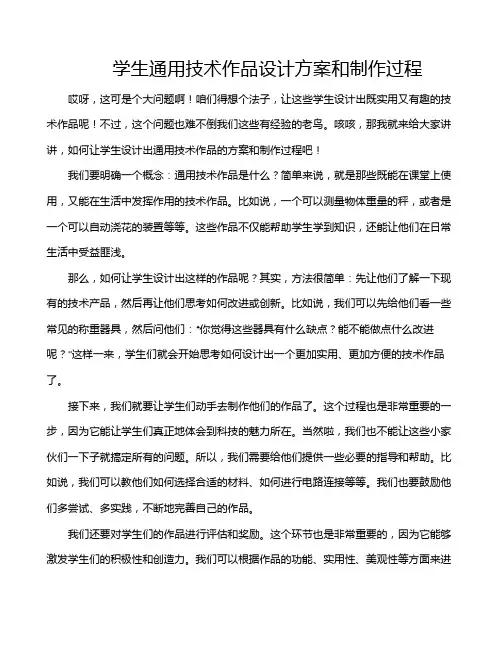 学生通用技术作品设计方案和制作过程

哎呀，这可是个大问题啊！咱们得想个法子，让这些学生设计出既实用又有趣的技术作品呢！不过，这个问题也难不倒我们这些有经验的老鸟。咳咳，那我就来给大家讲讲，如何让学生设计出通用技术作品的方案和制作过程吧！

我们要明确一个概念：通用技术作品是什么？简单来说，就是那些既能在课堂上使用，又能在生活中发挥作用的技术作品。比如说，一个可以测量物体重量的秤，或者是一个可以自动浇花的装置等等。这些作品不仅能帮助学生学到知识，还能让他们在日常生活中受益匪浅。

那么，如何让学生设计出这样的作品呢？其实，方法很简单：先让他们了解一下现有的技术产品，然后再让他们思考如何改进或创新。比如说，我们可以先给他们看一些常见的称重器具，然后问他们："你觉得这些器具有什么缺点？能不能做点什么改进呢？"这样一来，学生们就会开始思考如何设计出一个更加实用、更加方便的技术作品了。

接下来，我们就要让学生们动手去制作他们的作品了。这个过程也是非常重要的一步，因为它能让学生们真正地体会到科技的魅力所在。当然啦，我们也不能让这些小家伙们一下子就搞定所有的问题。所以，我们需要给他们提供一些必要的指导和帮助。比如说，我们可以教他们如何选择合适的材料、如何进行电路连接等等。我们也要鼓励他们多尝试、多实践，不断地完善自己的作品。

我们还要对学生们的作品进行评估和奖励。这个环节也是非常重要的，因为它能够激发学生们的积极性和创造力。我们可以根据作品的功能、实用性、美观性等方面来进